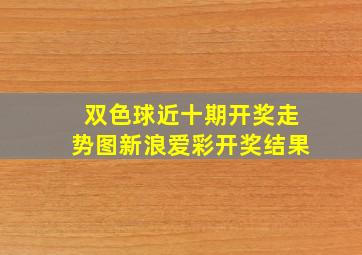 双色球近十期开奖走势图新浪爱彩开奖结果